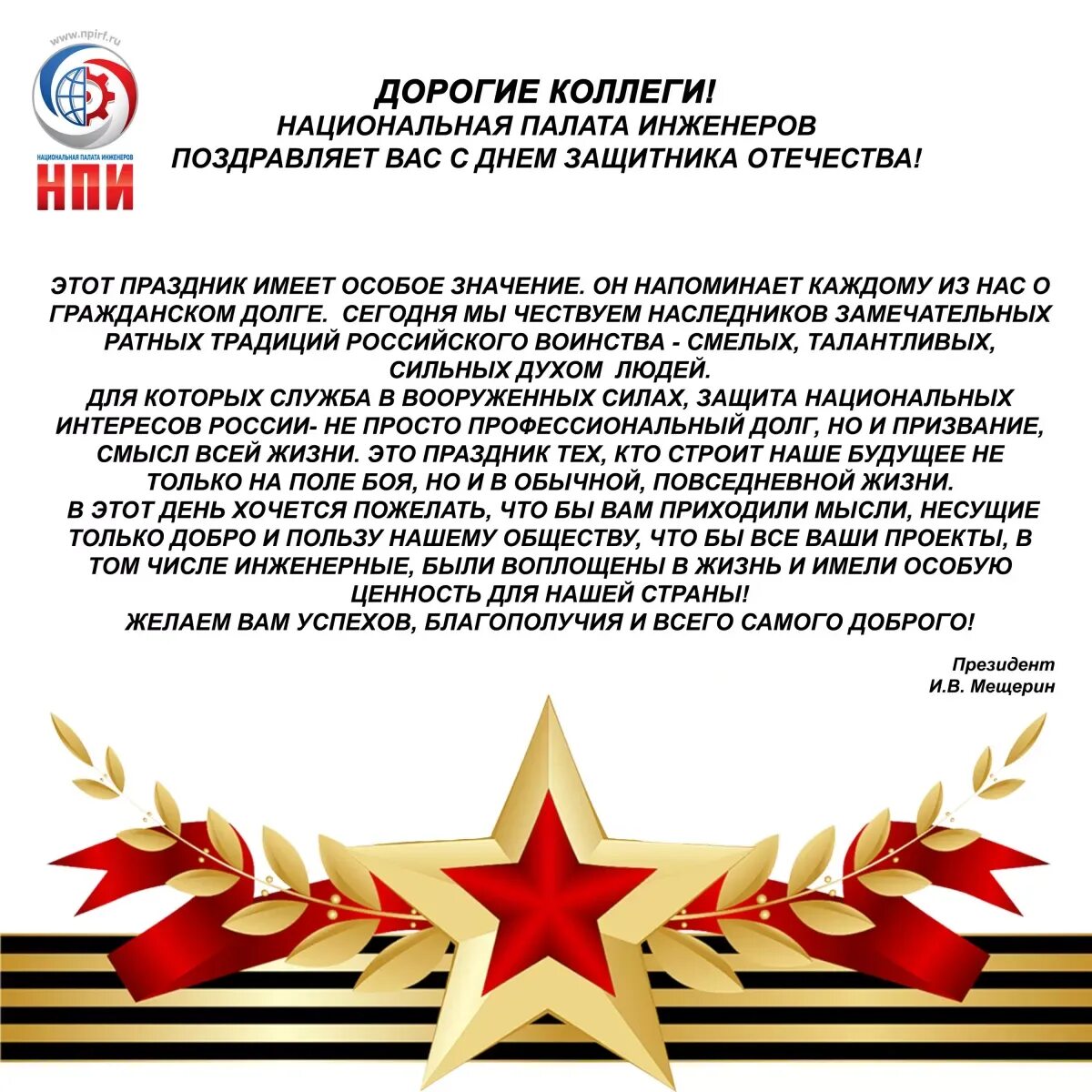 www.npirf.ru

НАЦИОНАЛЬНАЯ ПАЛАТА ИНЖЕНЕРОВ

НПИ

ДОРОГИЕ КОЛЛЕГИ!
НАЦИОНАЛЬНАЯ ПАЛАТА ИНЖЕНЕРОВ
ПОЗДРАВЛЯЕТ ВАС С ДНЕМ ЗАЩИТНИКА ОТЕЧЕСТВА!

ЭТОТ ПРАЗДНИК ИМЕЕТ ОСОБОЕ ЗНАЧЕНИЕ. ОН НАПОМИНАЕТ КАЖДОМУ ИЗ НАС О ГРАЖДАНСКОМ ДОЛГЕ. СЕГОДНЯ МЫ ЧЕСТВУЕМ НАСЛЕДНИКОВ ЗАМЕЧАТЕЛЬНЫХ РАТНЫХ ТРАДИЦИЙ РОССИЙСКОГО ВОИНСТВА - СМЕЛЫХ, ТАЛАНТЛИВЫХ, СИЛЬНЫХ ДУХОМ ЛЮДЕЙ.
ДЛЯ КОТОРЫХ СЛУЖБА В ВООРУЖЕННЫХ СИЛАХ, ЗАЩИТА НАЦИОНАЛЬНЫХ ИНТЕРЕСОВ РОССИИ- НЕ ПРОСТО ПРОФЕССИОНАЛЬНЫЙ ДОЛГ, НО И ПРИЗВАНИЕ, СМЫСЛ ВСЕЙ ЖИЗНИ. ЭТО ПРАЗДНИК ТЕХ, КТО СТРОИТ НАШЕ БУДУЩЕЕ НЕ ТОЛЬКО НА ПОЛЕ БОЯ, НО И В ОБЫЧНОЙ, ПОВСЕДНЕВНОЙ ЖИЗНИ.
В ЭТОТ ДЕНЬ ХОЧЕТСЯ ПОЖЕЛАТЬ, ЧТО БЫ ВАМ ПРИХОДИЛИ МЫСЛИ, НЕСУЩИЕ ТОЛЬКО ДОБРО И ПОЛЬЗУ НАШЕМУ ОБЩЕСТВУ, ЧТО БЫ ВСЕ ВАШИ ПРОЕКТЫ, В ТОМ ЧИСЛЕ ИНЖЕНЕРНЫЕ, БЫЛИ ВОПЛОЩЕНЫ В ЖИЗНЬ И ИМЕЛИ ОСОБУЮ ЦЕННОСТЬ ДЛЯ НАШЕЙ СТРАНЫ!
ЖЕЛАЕМ ВАМ УСПЕХОВ, БЛАГОПОЛУЧИЯ И ВСЕГО САМОГО ДОБРОГО!

Президент
И.В. Мещерин